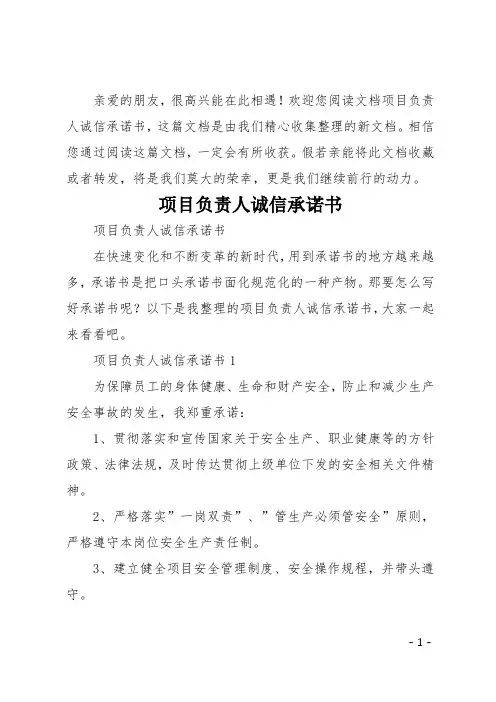 亲爱的朋友，很高兴能在此相遇！欢迎您阅读文档项目负责人诚信承诺书，这篇文档是由我们精心收集整理的新文档。相信您通过阅读这篇文档，一定会有所收获。假若亲能将此文档收藏或者转发，将是我们莫大的荣幸，更是我们继续前行的动力。

项目负责人诚信承诺书

项目负责人诚信承诺书

在快速变化和不断变革的新时代，用到承诺书的地方越来越多，承诺书是把口头承诺书面化规范化的一种产物。那要怎么写好承诺书呢？以下是我整理的项目负责人诚信承诺书，大家一起来看看吧。

项目负责人诚信承诺书 1

为保障员工的身体健康、生命和财产安全，防止和减少生产安全事故的发生，我郑重承诺：

1、贯彻落实和宣传国家关于安全生产、职业健康等的方针政策、法律法规，及时传达贯彻上级单位下发的安全相关文件精神。

2、严格落实”一岗双责”、”管生产必须管安全”原则，严格遵守本岗位安全生产责任制。

3、建立健全项目安全管理制度、安全操作规程，并带头遵守。

- 1 -